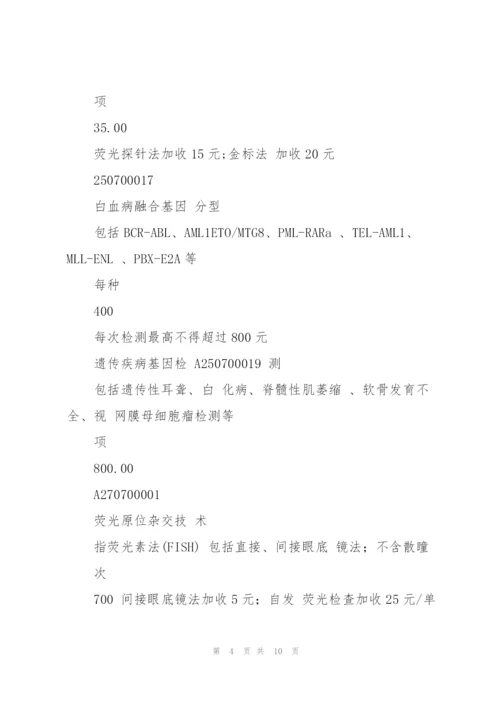 项

35.00

荧光探针法加收 15 元;金标法 加收 20 元

250700017

白血病融合基因 分型

包括 BCR-ABL、AML1ETO/MTG8、PML-RARa 、TEL-AML1、MLL-ENL 、PBX-E2A 等

每种

400

每次检测最高不得超过 800 元

遗传疾病基因检 A250700019 测

包括遗传性耳聋、白 化病、脊髓性肌萎缩 、软骨发育不全、视 网膜母细胞瘤检测等

项

800.00

A270700001

荧光原位杂交技 术

指荧光素法(FISH) 包括直接、间接眼底 镜法；不含散瞳

次

700 间接眼底镜法加收 5 元；自发 荧光检查加收 25 元/单

第 4 页 共 10 页